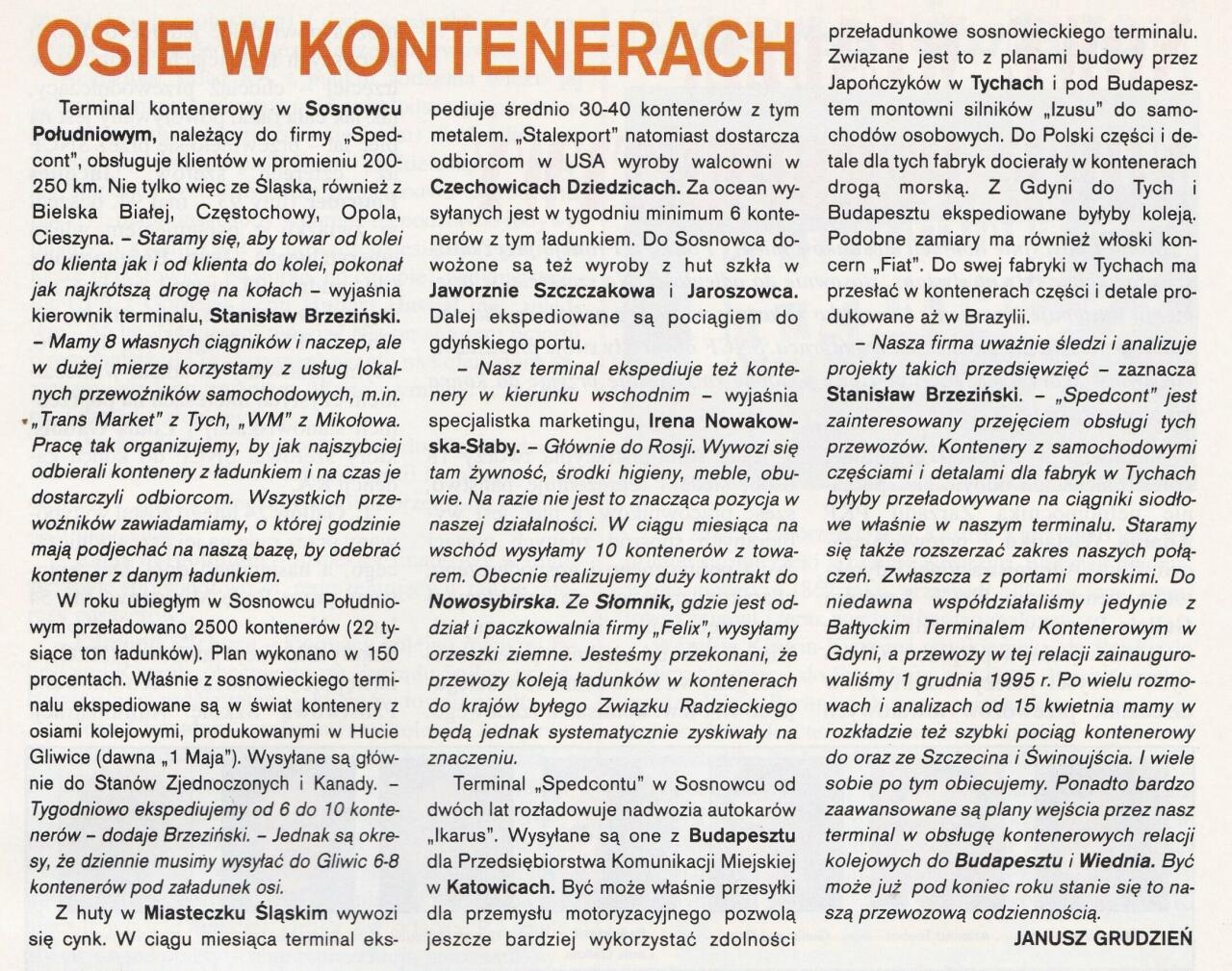 OSIE W KONTENERACH

Terminal kontenerowy w Sosnowcu Południowym, należący do firmy „Spedcont", obsługuje klientów w promieniu 200-250 km. Nie tylko więc ze Śląska, również z Bielska Białej, Częstochowy, Opola, Cieszyna. – Staramy się, aby towar od kolei do klienta jak i od klienta do kolei, pokonał jak najkrótszą drogę na kołach – wyjaśnia kierownik terminalu, Stanisław Brzeziński. – Mamy 8 własnych ciągników i naczep, ale w dużej mierze korzystamy z usług lokalnych przewoźników samochodowych, m.in. „Trans Market" z Tych, „WM" z Mikołowa. Pracę tak organizujemy, by jak najszybciej odbierali kontenery z ładunkiem i na czas je dostarczyli odbiorcom. Wszystkich przewoźników zawiadamiamy, o której godzinie mają podjechać na naszą bazę, by odebrać kontener z danym ładunkiem.

W roku ubiegłym w Sosnowcu Południowym przeładowano 2500 kontenerów (22 tysiące ton ładunków). Plan wykonano w 150 procentach. Właśnie z sosnowieckiego terminalu ekspediowane są w świat kontenery z osiami kolejowymi, produkowanymi w Hucie Gliwice (dawna „1 Maja"). Wysyłane są głównie do Stanów Zjednoczonych i Kanady. – Tygodniowo ekspediujemy od 6 do 10 kontenerów – dodaje Brzeziński. – Jednak są okresy, że dziennie musimy wysyłać do Gliwic 6-8 kontenerów pod załadunek osi.

Z huty w Miasteczku Śląskim wywozi się cynk. W ciągu miesiąca terminal ekspediuje średnio 30-40 kontenerów z tym metalem. „Stalexport" natomiast dostarcza odbiorcom w USA wyroby walcowni w Czechowicach Dziedzicach. Za ocean wysyłanych jest w tygodniu minimum 6 kontenerów z tym ładunkiem. Do Sosnowca dowożone są też wyroby z hut szkła w Jaworznie Szczczakowa i Jaroszowca. Dalej ekspediowane są pociągiem do gdyńskiego portu.

– Nasz terminal ekspediuje też kontenery w kierunku wschodnim – wyjaśnia specjalistka marketingu, Irena Nowakowska-Słaby. – Głównie do Rosji. Wywozi się tam żywność, środki higieny, meble, obuwie. Na razie nie jest to znacząca pozycja w naszej działalności. W ciągu miesiąca na wschód wysyłamy 10 kontenerów z towarem. Obecnie realizujemy duży kontrakt do Nowosybirska. Ze Słomnik, gdzie jest oddział i paczkowalnia firmy „Felix", wysyłamy orzeszki ziemne. Jesteśmy przekonani, że przewozy koleją ładunków w kontenerach do krajów byłego Związku Radzieckiego będą jednak systematycznie zyskiwały na znaczeniu.

Terminal „Spedcontu" w Sosnowcu od dwóch lat rozładowuje nadwozia autokarów „Ikarus". Wysyłane są one z Budapesztu dla Przedsiębiorstwa Komunikacji Miejskiej w Katowicach. Być może właśnie przesyłki dla przemysłu motoryzacyjnego pozwolą jeszcze bardziej wykorzystać zdolności przeładunkowe sosnowieckiego terminalu. Związane jest to z planami budowy przez Japończyków w Tychach i pod Budapesztem montowni silników „Izusu" do samochodów osobowych. Do Polski części i detale dla tych fabryk docierały w kontenerach drogą morską. Z Gdyni do Tych i Budapesztu ekspediowane byłyby koleją. Podobne zamiary ma również włoski koncern „Fiat". Do swej fabryki w Tychach ma przesłać w kontenerach części i detale produkowane aż w Brazylii.

– Nasza firma uważnie śledzi i analizuje projekty takich przedsięwzięć – zaznacza Stanisław Brzeziński. – „Spedcont" jest zainteresowany przejęciem obsługi tych przewozów. Kontenery z samochodowymi częściami i detalami dla fabryk w Tychach byłyby przeładowywane na ciągniki siodłowe właśnie w naszym terminalu. Staramy się także rozszerzać zakres naszych połączeń. Zwłaszcza z portami morskimi. Do niedawna współdziałaliśmy jedynie z Bałtyckim Terminalem Kontenerowym w Gdyni, a przewozy w tej relacji zainaugurowaliśmy 1 grudnia 1995 r. Po wielu rozmowach i analizach od 15 kwietnia mamy w rozkładzie też szybki pociąg kontenerowy do oraz ze Szczecina i Świnoujścia. I wiele sobie po tym obiecujemy. Ponadto bardzo zaawansowane są plany wejścia przez nasz terminal w obsługę kontenerowych relacji kolejowych do Budapesztu i Wiednia. Być może już pod koniec roku stanie się to naszą przewozową codziennością.

JANUSZ GRUDZIEŃ